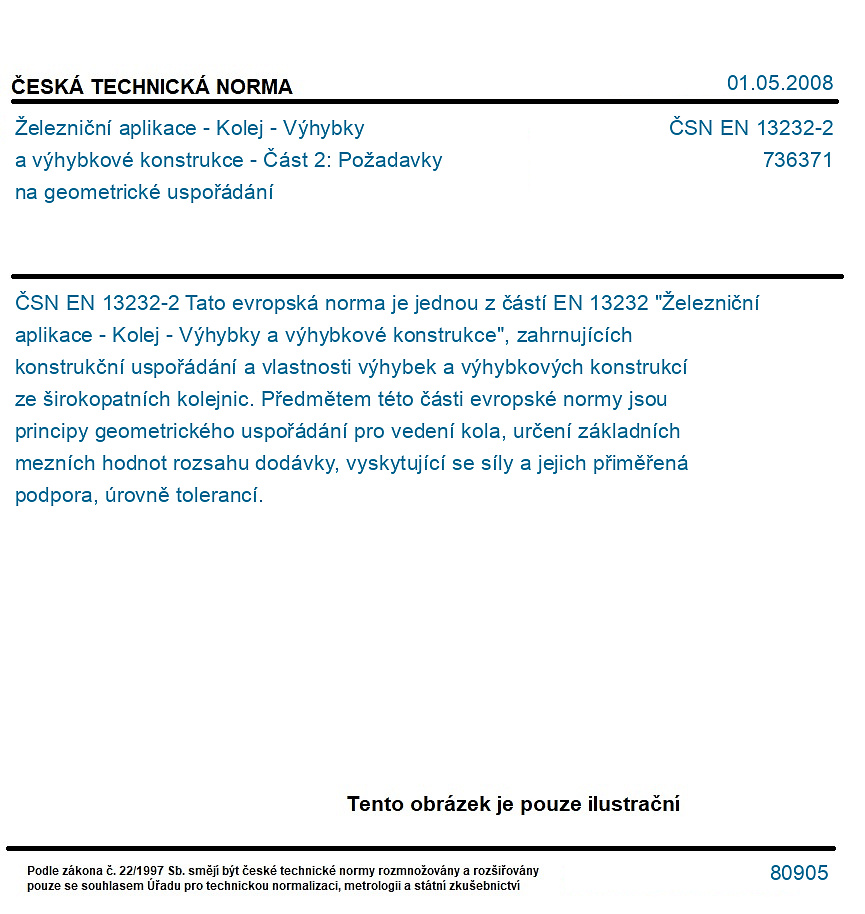 ČESKÁ TECHNICKÁ NORMA

01.05.2008

Železniční aplikace - Kolej - Výhybky a výhybkové konstrukce - Část 2: Požadavky na geometrické uspořádání

ČSN EN 13232-2
736371

ČSN EN 13232-2 Tato evropská norma je jednou z částí EN 13232 "Železniční aplikace - Kolej - Výhybky a výhybkové konstrukce", zahrnujících konstrukční uspořádání a vlastnosti výhybek a výhybkových konstrukcí ze širokopatních kolejnic. Předmětem této části evropské normy jsou principy geometrického uspořádání pro vedení kola, určení základních mezních hodnot rozsahu dodávky, vyskytující se síly a jejich přiměřená podpora, úrovně tolerancí.

Tento obrázek je pouze ilustrační

Podle zákona č. 22/1997 Sb. smějí být české technické normy rozmnožovány a rozšiřovány pouze se souhlasem Úřadu pro technickou normalizaci, metrologii a státní zkušebnictví

80905